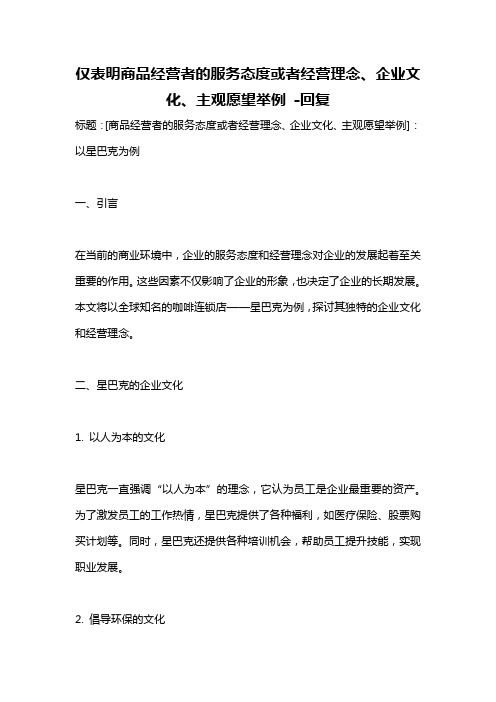 仅表明商品经营者的服务态度或者经营理念、企业文化、主观愿望举例 -回复

标题：[商品经营者的服务态度或者经营理念、企业文化、主观愿望举例]：以星巴克为例

一、引言

在当前的商业环境中，企业的服务态度和经营理念对企业的发展起着至关重要的作用。这些因素不仅影响了企业的形象，也决定了企业的长期发展。本文将以全球知名的咖啡连锁店——星巴克为例，探讨其独特的企业文化和经营理念。

二、星巴克的企业文化

1. 以人为本的文化

星巴克一直强调“以人为本”的理念，它认为员工是企业最重要的资产。为了激发员工的工作热情，星巴克提供了各种福利，如医疗保险、股票购买计划等。同时，星巴克还提供各种培训机会，帮助员工提升技能，实现职业发展。

2. 倡导环保的文化